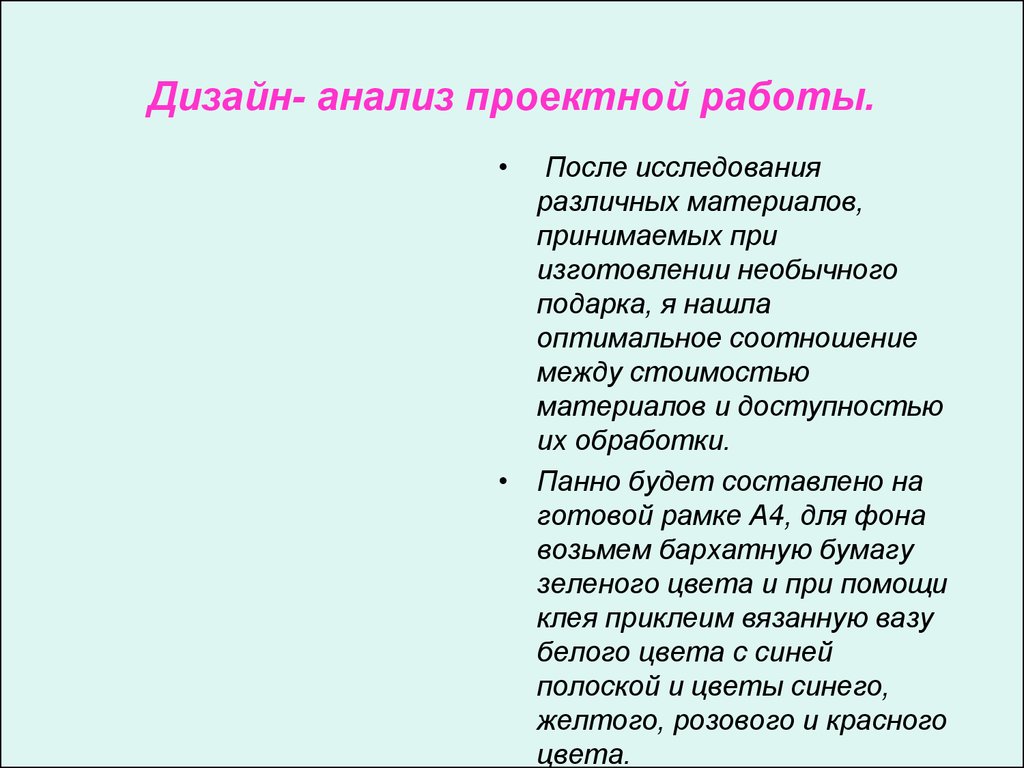 Дизайн- анализ проектной работы.

• После исследования различных материалов, принимаемых при изготовлении необычного подарка, я нашла оптимальное соотношение между стоимостью материалов и доступностью их обработки.

• Панно будет составлено на готовой рамке А4, для фона возьмем бархатную бумагу зеленого цвета и при помощи клея приклеим вязанную вазу белого цвета с синей полоской и цветы синего, желтого, розового и красного цвета.